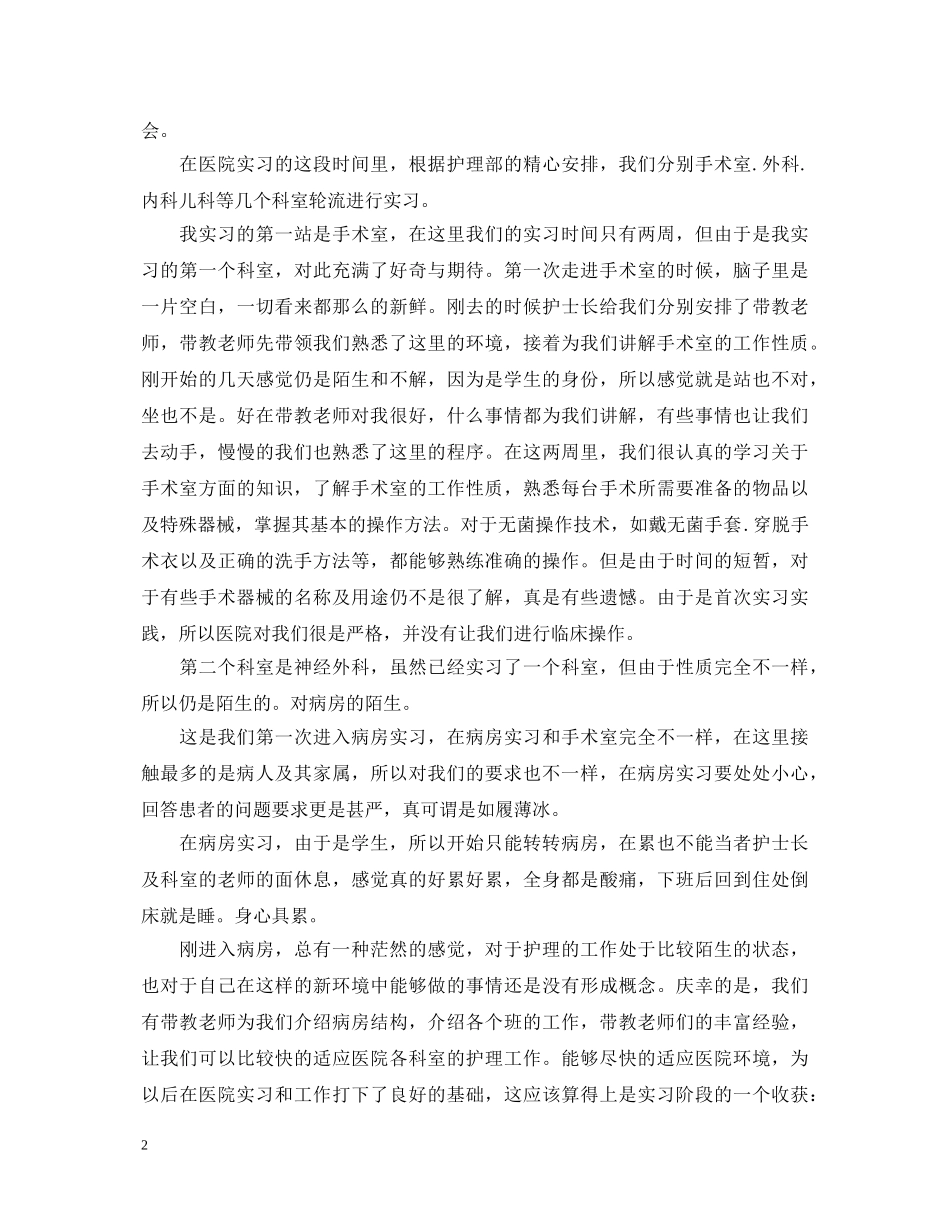 会。

在医院实习的这段时间里，根据护理部的精心安排，我们分别手术室.外科.内科儿科等几个科室轮流进行实习。

我实习的第一站是手术室，在这里我们的实习时间只有两周，但由于是我实习的第一个科室，对此充满了好奇与期待。第一次走进手术室的时候，脑子里是一片空白，一切看来都那么的新鲜。刚去的时候护士长给我们分别安排了带教老师，带教老师先带领我们熟悉了这里的环境，接着为我们讲解手术室的工作性质。刚开始的几天感觉仍是陌生和不解，因为是学生的身份，所以感觉就是站也不对，坐也不是。好在带教老师对我很好，什么事情都为我们讲解，有些事情也让我们去动手，慢慢的我们也熟悉了这里的程序。在这两周里，我们很认真的学习关于手术室方面的知识，了解手术室的工作性质，熟悉每台手术所需要准备的物品以及特殊器械，掌握其基本的操作方法。对于无菌操作技术，如戴无菌手套.穿脱手术衣以及正确的洗手方法等，都能够熟练准确的操作。但是由于时间的短暂，对于有些手术器械的名称及用途仍不是很了解，真是有些遗憾。由于是首次实习实践，所以医院对我们很是严格，并没有让我们进行临床操作。

第二个科室是神经外科，虽然已经实习了一个科室，但由于性质完全不一样，所以仍是陌生的。对病房的陌生。

这是我们第一次进入病房实习，在病房实习和手术室完全不一样，在这里接触最多的是病人及其家属，所以对我们的要求也不一样，在病房实习要处处小心，回答患者的问题要求更是甚严，真可谓是如履薄冰。

在病房实习，由于是学生，所以开始只能转转病房，在累也不能当者护士长及科室的老师的面休息，感觉真的好累好累，全身都是酸痛，下班后回到住处倒床就是睡。身心具累。

刚进入病房，总有一种茫然的感觉，对于护理的工作处于比较陌生的状态，也对于自己在这样的新环境中能够做的事情还是没有形成概念。庆幸的是，我们有带教老师为我们介绍病房结构，介绍各个班的工作，带教老师们的丰富经验，让我们可以比较快的适应医院各科室的护理工作。能够尽快的适应医院环境，为以后在医院实习和工作打下了良好的基础，这应该算得上是实习阶段的一个收获：

2